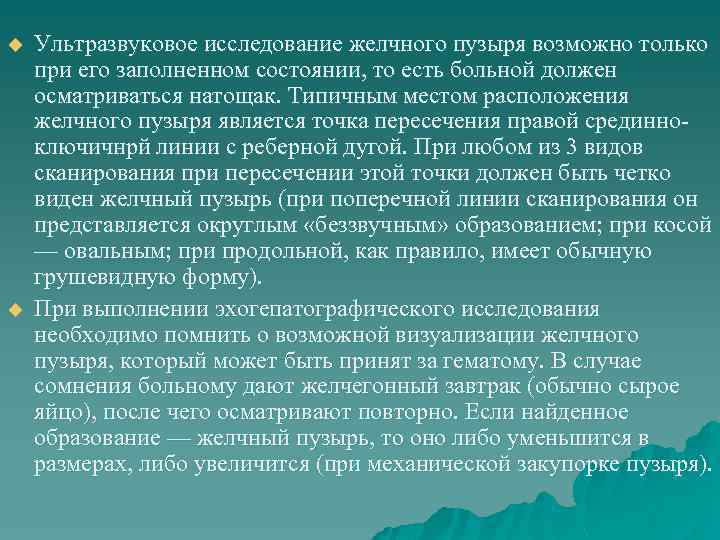 Ультразвуковое исследование желчного пузыря возможно только при его заполненном состоянии, то есть больной должен осматриваться натощак. Типичным местом расположения желчного пузыря является точка пересечения правой срединно-ключичнрй линии с реберной дугой. При любом из 3 видов сканирования при пересечении этой точки должен быть четко виден желчный пузырь (при поперечной линии сканирования он представляется округлым «беззвучным» образованием; при косой — овальным; при продольной, как правило, имеет обычную грушевидную форму).

При выполнении эхогепатографического исследования необходимо помнить о возможной визуализации желчного пузыря, который может быть принят за гематому. В случае сомнения больному дают желчегонный завтрак (обычно сырое яйцо), после чего осматривают повторно. Если найденное образование — желчный пузырь, то оно либо уменьшится в размерах, либо увеличится (при механической закупорке пузыря).